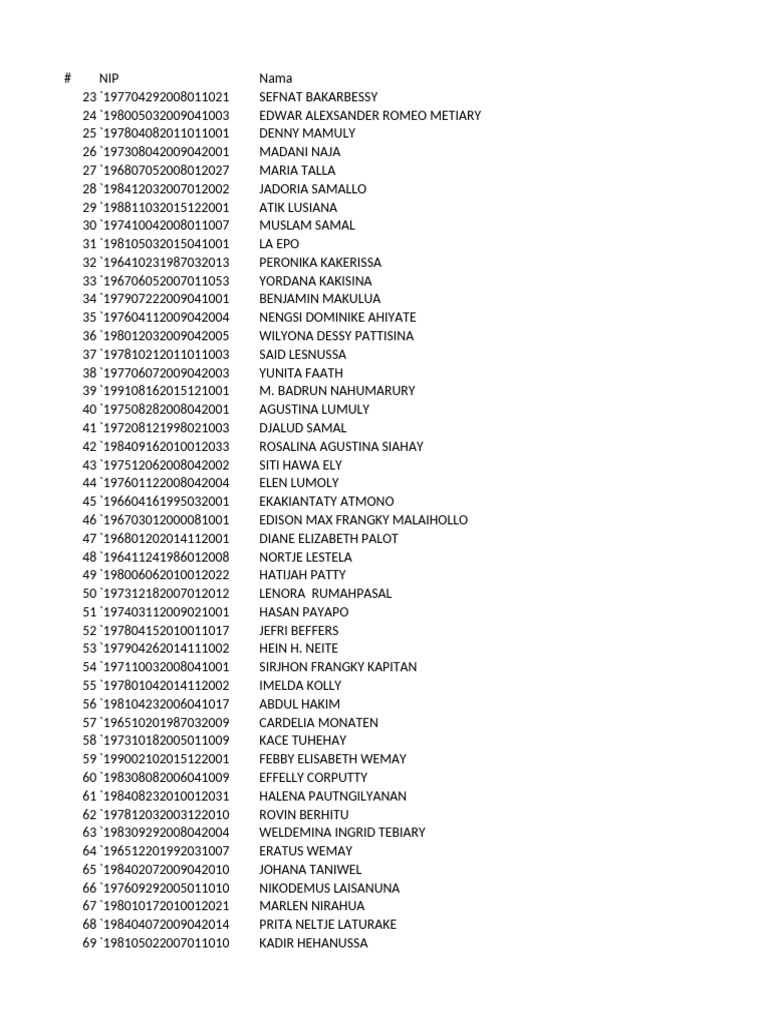 | # | NIP | Nama |
|---|---|---|
| 23 | `197704292008011021 | SEFNAT BAKARBESSY |
| 24 | `198005032009041003 | EDWAR ALEXSANDER ROMEO METIARY |
| 25 | `197804082011011001 | DENNY MAMULY |
| 26 | `197308042009042001 | MADANI NAJA |
| 27 | `196807052008012027 | MARIA TALLA |
| 28 | `198412032007012002 | JADORIA SAMALLO |
| 29 | `198811032015122001 | ATIK LUSIANA |
| 30 | `197410042008011007 | MUSLAM SAMAL |
| 31 | `198105032015041001 | LA EPO |
| 32 | `196410231987032013 | PERONIKA KAKERISSA |
| 33 | `196706052007011053 | YORDANA KAKISINA |
| 34 | `197907222009041001 | BENJAMIN MAKULUA |
| 35 | `197604112009042004 | NENGSI DOMINIKE AHIYATE |
| 36 | `198012032009042005 | WILYONA DESSY PATTISINA |
| 37 | `197810212011011003 | SAID LESNUSSA |
| 38 | `197706072009042003 | YUNITA FAATH |
| 39 | `199108162015121001 | M. BADRUN NAHUMARURY |
| 40 | `197508282008042001 | AGUSTINA LUMULY |
| 41 | `197208121998021003 | DJALUD SAMAL |
| 42 | `198409162010012033 | ROSALINA AGUSTINA SIAHAY |
| 43 | `197512062008042002 | SITI HAWA ELY |
| 44 | `197601122008042004 | ELEN LUMOLY |
| 45 | `196604161995032001 | EKAKIANTATY ATMONO |
| 46 | `196703012000081001 | EDISON MAX FRANGKY MALAIHOLLO |
| 47 | `196801202014112001 | DIANE ELIZABETH PALOT |
| 48 | `196411241986012008 | NORTJE LESTELA |
| 49 | `198006062010012022 | HATIJAH PATTY |
| 50 | `197312182007012012 | LENORA  RUMAHPASAL |
| 51 | `197403112009021001 | HASAN PAYAPO |
| 52 | `197804152010011017 | JEFRI BEFFERS |
| 53 | `197904262014111002 | HEIN H. NEITE |
| 54 | `197110032008041001 | SIRJHON FRANGKY KAPITAN |
| 55 | `197801042014112002 | IMELDA KOLLY |
| 56 | `198104232006041017 | ABDUL HAKIM |
| 57 | `196510201987032009 | CARDELIA MONATEN |
| 58 | `197310182005011009 | KACE TUHEHAY |
| 59 | `199002102015122001 | FEBBY ELISABETH WEMAY |
| 60 | `198308082006041009 | EFFELLY CORPUTTY |
| 61 | `198408232010012031 | HALENA PAUTNGILYANAN |
| 62 | `197812032003122010 | ROVIN BERHITU |
| 63 | `198309292008042004 | WELDEMINA INGRID TEBIARY |
| 64 | `196512201992031007 | ERATUS WEMAY |
| 65 | `198402072009042010 | JOHANA TANIWEL |
| 66 | `197609292005011010 | NIKODEMUS LAISANUNA |
| 67 | `198010172010012021 | MARLEN NIRAHUA |
| 68 | `198404072009042014 | PRITA NELTJE LATURAKE |
| 69 | `198105022007011010 | KADIR HEHANUSSA |